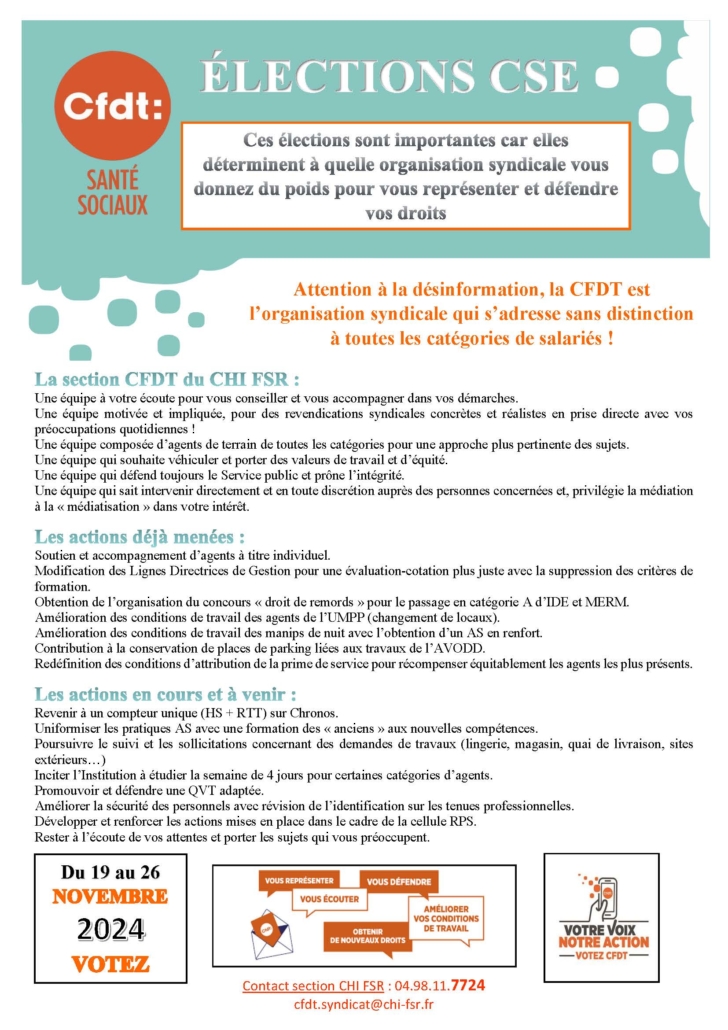 Cfdt:
SANTÉ SOCIAUX

ÉLECTIONS CSE

Ces élections sont importantes car elles déterminent à quelle organisation syndicale vous donnez du poids pour vous représenter et défendre vos droits

Attention à la désinformation, la CFDT est l'organisation syndicale qui s'adresse sans distinction à toutes les catégories de salariés !

La section CFDT du CHI FSR :
Une équipe à votre écoute pour vous conseiller et vous accompagner dans vos démarches.
Une équipe motivée et impliquée, pour des revendications syndicales concrètes et réalistes en prise directe avec vos préoccupations quotidiennes !
Une équipe composée d'agents de terrain de toutes les catégories pour une approche plus pertinente des sujets.
Une équipe qui souhaite véhiculer et porter des valeurs de travail et d'équité.
Une équipe qui défend toujours le Service public et prône l'intégrité.
Une équipe qui sait intervenir directement et en toute discrétion auprès des personnes concernées et, privilégie la médiation à la « médiatisation » dans votre intérêt.

Les actions déjà menées :
Soutien et accompagnement d'agents à titre individuel.
Modification des Lignes Directrices de Gestion pour une évaluation-cotation plus juste avec la suppression des critères de formation.
Obtention de l'organisation du concours « droit de remords » pour le passage en catégorie A d'IDE et MERM.
Amélioration des conditions de travail des agents de l'UMPP (changement de locaux).
Amélioration des conditions de travail des manips de nuit avec l'obtention d'un AS en renfort.
Contribution à la conservation de places de parking liées aux travaux de l'AVODD.
Redéfinition des conditions d'attribution de la prime de service pour récompenser équitablement les agents les plus présents.

Les actions en cours et à venir :
Revenir à un compteur unique (HS + RTT) sur Chronos.
Uniformiser les pratiques AS avec une formation des « anciens » aux nouvelles compétences.
Poursuivre le suivi et les sollicitations concernant des demandes de travaux (lingerie, magasin, quai de livraison, sites extérieurs…)
Inciter l'Institution à étudier la semaine de 4 jours pour certaines catégories d'agents.
Promouvoir et défendre une QVT adaptée.
Améliorer la sécurité des personnels avec révision de l'identification sur les tenues professionnelles.
Développer et renforcer les actions mises en place dans le cadre de la cellule RPS.
Rester à l'écoute de vos attentes et porter les sujets qui vous préoccupent.

Du 19 au 26
NOVEMBRE
2024
VOTEZ

VOUS REPRÉSENTER
VOUS DÉFENDRE
VOUS ÉCOUTER
AMÉLIORER VOS CONDITIONS DE TRAVAIL
OBTENIR DE NOUVEAUX DROITS

VOTRE VOIX
NOTRE ACTION
VOTEZ CFDT

Contact section CHI FSR : 04.98.11.7724
cfdt.syndicat@chi-fsr.fr